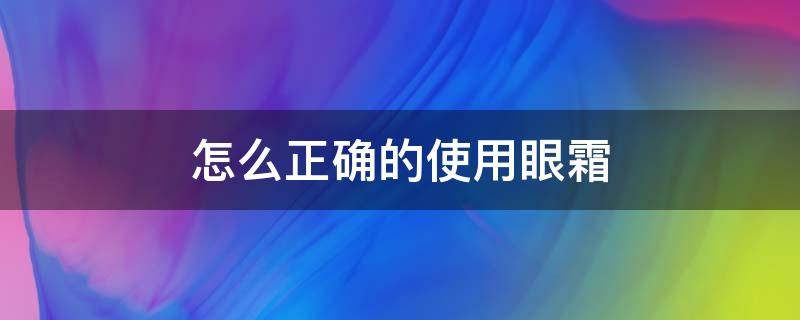 怎么正确的使用眼霜